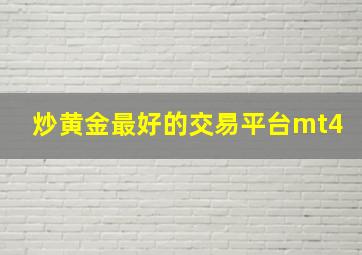 炒黄金最好的交易平台mt4